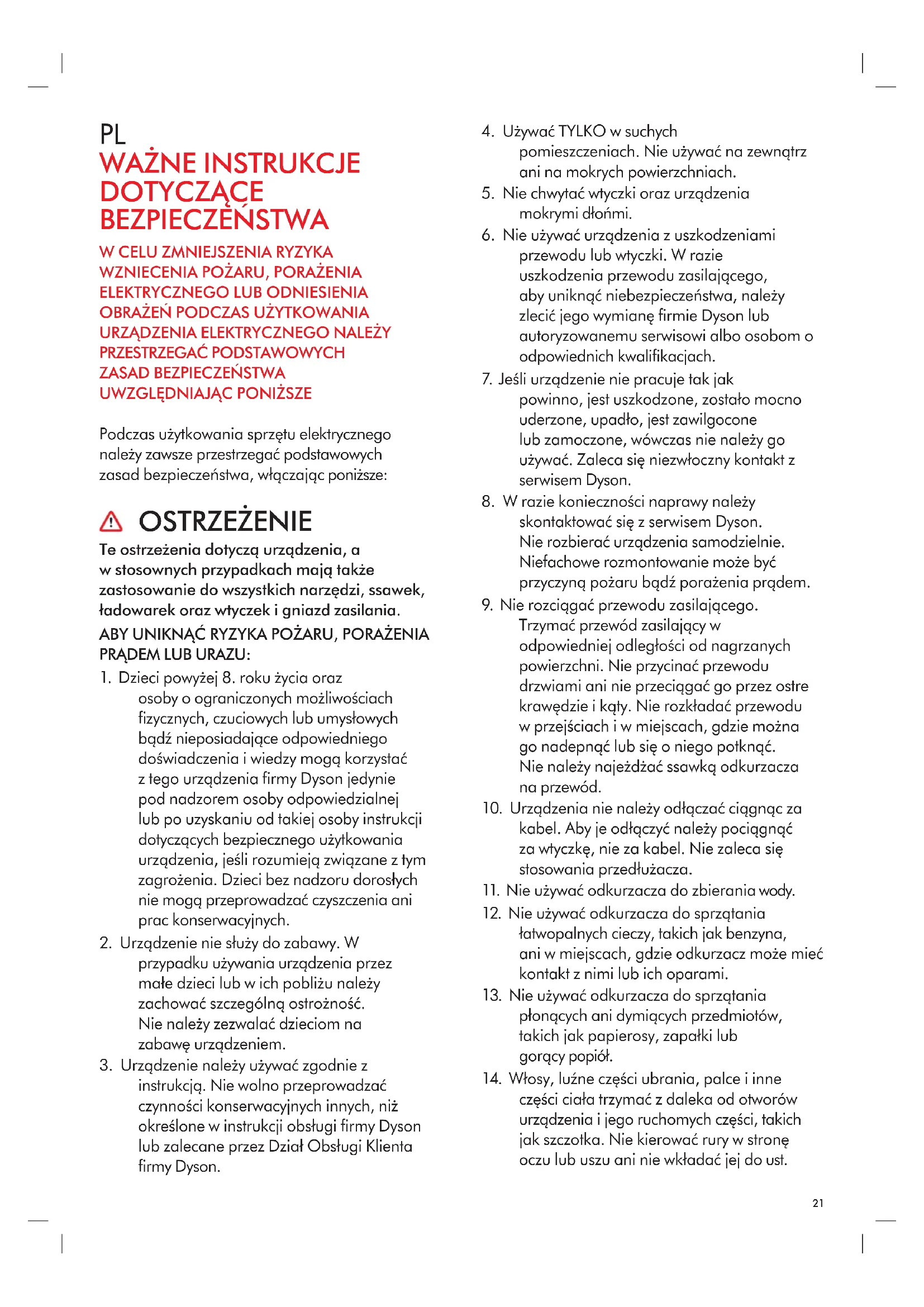 PL
WAŻNE INSTRUKCJE DOTYCZĄCE BEZPIECZEŃSTWA

W CELU ZMNIEJSZENIA RYZYKA WZNIECENIA POŻARU, PORAŻENIA ELEKTRYCZNEGO LUB ODNIESIENIA OBRAŻEŃ PODCZAS UŻYTKOWANIA URZĄDZENIA ELEKTRYCZNEGO NALEŻY PRZESTRZEGAĆ PODSTAWOWYCH ZASAD BEZPIECZEŃSTWA UWZGLĘDNIAJĄC PONIŻSZE

Podczas użytkowania sprzętu elektrycznego należy zawsze przestrzegać podstawowych zasad bezpieczeństwa, włączając poniższe:

OSTRZEŻENIE

Te ostrzeżenia dotyczą urządzenia, a w stosownych przypadkach mają także zastosowanie do wszystkich narzędzi, ssawek, ładowarek oraz wtyczek i gniazd zasilania.

ABY UNIKNĄĆ RYZYKA POŻARU, PORAŻENIA PRĄDEM LUB URAZU:

1. Dzieci powyżej 8. roku życia oraz osoby o ograniczonych możliwościach fizycznych, czuciowych lub umysłowych bądź nieposiadające odpowiedniego doświadczenia i wiedzy mogą korzystać z tego urządzenia firmy Dyson jedynie pod nadzorem osoby odpowiedzialnej lub po uzyskaniu od takiej osoby instrukcji dotyczących bezpiecznego użytkowania urządzenia, jeśli rozumieją związane z tym zagrożenia. Dzieci bez nadzoru dorosłych nie mogą przeprowadzać czyszczenia ani prac konserwacyjnych.
2. Urządzenie nie służy do zabawy. W przypadku używania urządzenia przez małe dzieci lub w ich pobliżu należy zachować szczególną ostrożność. Nie należy zezwalać dzieciom na zabawę urządzeniem.
3. Urządzenie należy używać zgodnie z instrukcją. Nie wolno przeprowadzać czynności konserwacyjnych innych, niż określone w instrukcji obsługi firmy Dyson lub zalecane przez Dział Obsługi Klienta firmy Dyson.
4. Używać TYLKO w suchych pomieszczeniach. Nie używać na zewnątrz ani na mokrych powierzchniach.
5. Nie chwytać wtyczki oraz urządzenia mokrymi dłońmi.
6. Nie używać urządzenia z uszkodzeniami przewodu lub wtyczki. W razie uszkodzenia przewodu zasilającego, aby uniknąć niebezpieczeństwa, należy zlecić jego wymianę firmie Dyson lub autoryzowanemu serwisowi albo osobom o odpowiednich kwalifikacjach.
7. Jeśli urządzenie nie pracuje tak jak powinno, jest uszkodzone, zostało mocno uderzone, upadło, jest zawilgocone lub zamoczone, wówczas nie należy go używać. Zaleca się niezwłoczny kontakt z serwisem Dyson.
8. W razie konieczności naprawy należy skontaktować się z serwisem Dyson. Nie rozbierać urządzenia samodzielnie. Niefachowe rozmontowanie może być przyczyną pożaru bądź porażenia prądem.
9. Nie rozciągać przewodu zasilającego. Trzymać przewód zasilający w odpowiedniej odległości od nagrzanych powierzchni. Nie przycinać przewodu drzwiami ani nie przeciągać go przez ostre krawędzie i kąty. Nie rozkładać przewodu w przejściach i w miejscach, gdzie można go nadepnąć lub się o niego potknąć. Nie należy najeżdżać ssawką odkurzacza na przewód.
10. Urządzenia nie należy odłączać ciągnąc za kabel. Aby je odłączyć należy pociągnąć za wtyczkę, nie za kabel. Nie zaleca się stosowania przedłużacza.
11. Nie używać odkurzacza do zbierania wody.
12. Nie używać odkurzacza do sprzątania łatwopalnych cieczy, takich jak benzyna, ani w miejscach, gdzie odkurzacz może mieć kontakt z nimi lub ich oparami.
13. Nie używać odkurzacza do sprzątania płonących ani dymiących przedmiotów, takich jak papierosy, zapałki lub gorący popiół.
14. Włosy, luźne części ubrania, palce i inne części ciała trzymać z daleka od otworów urządzenia i jego ruchomych części, takich jak szczotka. Nie kierować rury w stronę oczu lub uszu ani nie wkładać jej do ust.

21